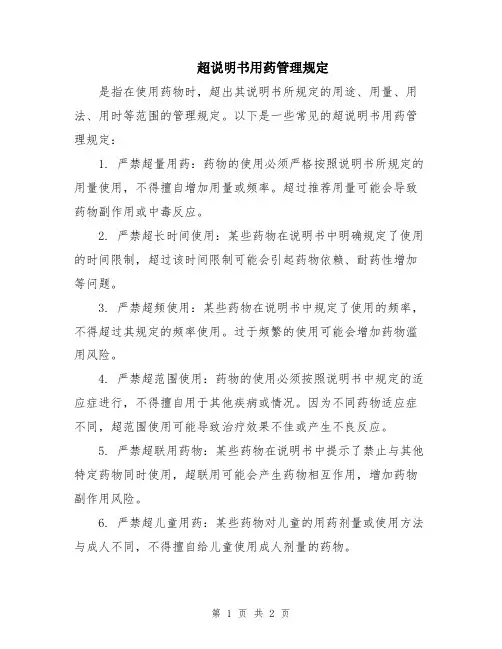 超说明书用药管理规定

是指在使用药物时，超出其说明书所规定的用途、用量、用法、用时等范围的管理规定。以下是一些常见的超说明书用药管理规定：

1. 严禁超量用药：药物的使用必须严格按照说明书所规定的用量使用，不得擅自增加用量或频率。超过推荐用量可能会导致药物副作用或中毒反应。

2. 严禁超长时间使用：某些药物在说明书中明确规定了使用的时间限制，超过该时间限制可能会引起药物依赖、耐药性增加等问题。

3. 严禁超频使用：某些药物在说明书中规定了使用的频率，不得超过其规定的频率使用。过于频繁的使用可能会增加药物滥用风险。

4. 严禁超范围使用：药物的使用必须按照说明书中规定的适应症进行，不得擅自用于其他疾病或情况。因为不同药物适应症不同，超范围使用可能导致治疗效果不佳或产生不良反应。

5. 严禁超联用药物：某些药物在说明书中提示了禁止与其他特定药物同时使用，超联用可能会产生药物相互作用，增加药物副作用风险。

6. 严禁超儿童用药：某些药物对儿童的用药剂量或使用方法与成人不同，不得擅自给儿童使用成人剂量的药物。

第 1 页 共 2 页